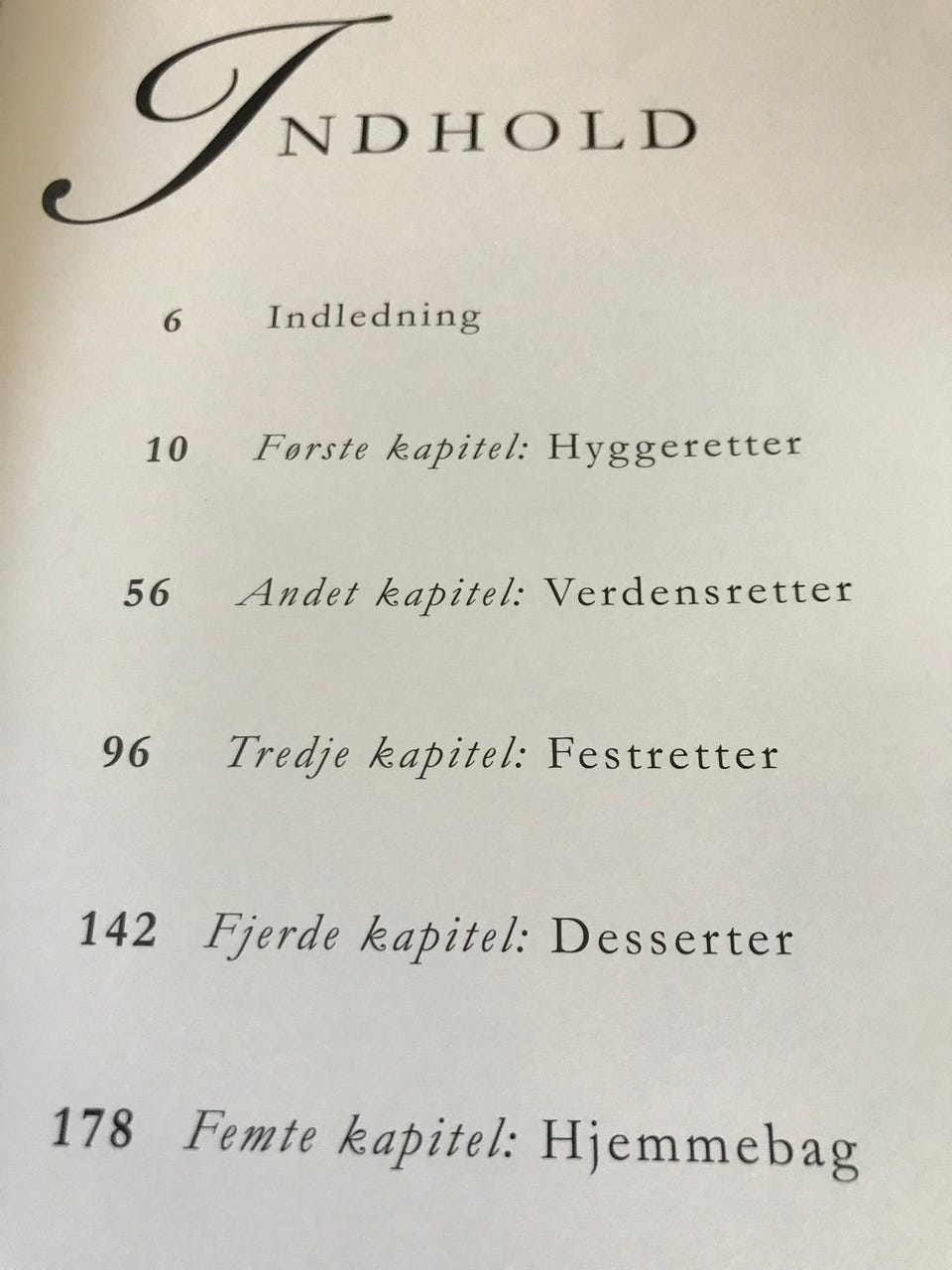 INDHOLD

6 Indledning

10 Første kapitel: Hyggeretter

56 Andet kapitel: Verdensretter

96 Tredje kapitel: Festretter

142 Fjerde kapitel: Desserter

178 Femte kapitel: Hjemmebag